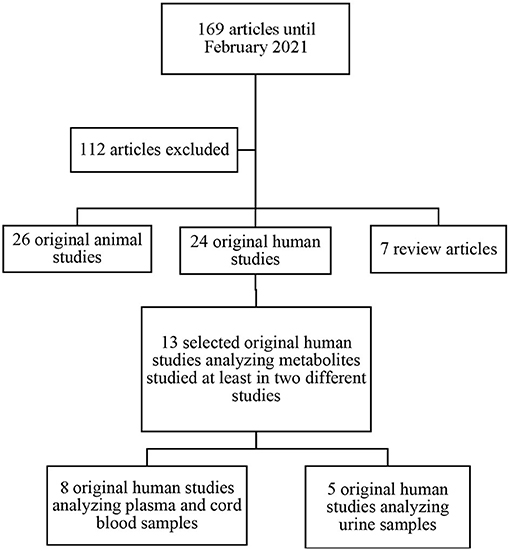 169 articles until February 2021

112 articles excluded

26 original animal studies

24 original human studies

7 review articles

13 selected original human studies analyzing metabolites studied at least in two different studies

8 original human studies analyzing plasma and cord blood samples

5 original human studies analyzing urine samples